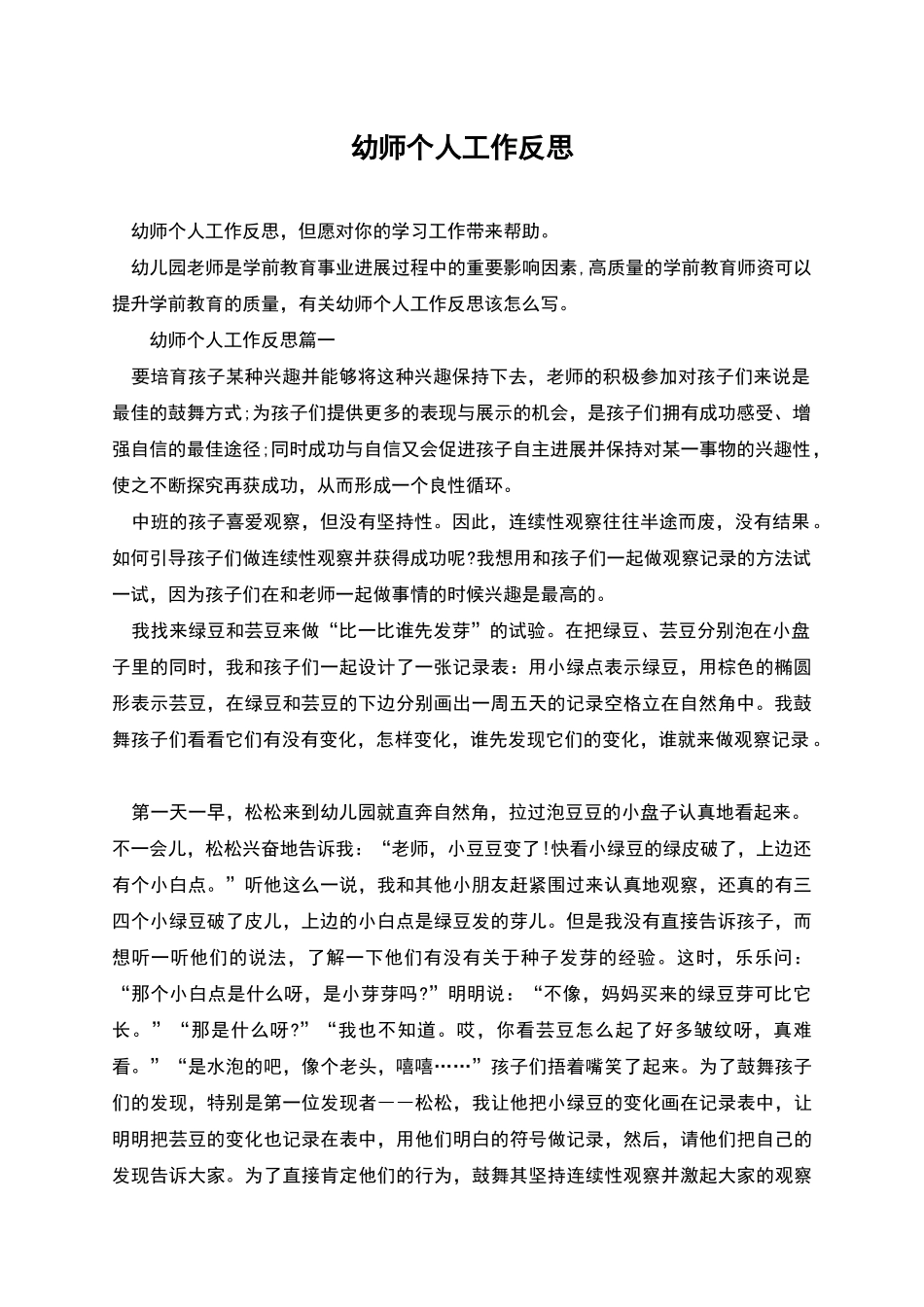 幼师个人工作反思

幼师个人工作反思，但愿对你的学习工作带来帮助。

幼儿园老师是学前教育事业进展过程中的重要影响因素,高质量的学前教育师资可以提升学前教育的质量，有关幼师个人工作反思该怎么写。

幼师个人工作反思篇一

要培育孩子某种兴趣并能够将这种兴趣保持下去，老师的积极参加对孩子们来说是最佳的鼓舞方式;为孩子们提供更多的表现与展示的机会，是孩子们拥有成功感受、增强自信的最佳途径;同时成功与自信又会促进孩子自主进展并保持对某一事物的兴趣性，使之不断探究再获成功，从而形成一个良性循环。

中班的孩子喜爱观察，但没有坚持性。因此，连续性观察往往半途而废，没有结果。如何引导孩子们做连续性观察并获得成功呢?我想用和孩子们一起做观察记录的方法试一试，因为孩子们在和老师一起做事情的时候兴趣是最高的。

我找来绿豆和芸豆来做“比一比谁先发芽”的试验。在把绿豆、芸豆分别泡在小盘子里的同时，我和孩子们一起设计了一张记录表：用小绿点表示绿豆，用棕色的椭圆形表示芸豆，在绿豆和芸豆的下边分别画出一周五天的记录空格立在自然角中。我鼓舞孩子们看看它们有没有变化，怎样变化，谁先发现它们的变化，谁就来做观察记录。

第一天一早，松松来到幼儿园就直奔自然角，拉过泡豆豆的小盘子认真地看起来。不一会儿，松松兴奋地告诉我：“老师，小豆豆变了!快看小绿豆的绿皮破了，上边还有个小白点。”听他这么一说，我和其他小朋友赶紧围过来认真地观察，还真的有三四个小绿豆破了皮儿，上边的小白点是绿豆发的芽儿。但是我没有直接告诉孩子，而想听一听他们的说法，了解一下他们有没有关于种子发芽的经验。这时，乐乐问：“那个小白点是什么呀，是小芽芽吗?”明明说：“不像，妈妈买来的绿豆芽可比它长。”“那是什么呀?”“我也不知道。哎，你看芸豆怎么起了好多皱纹呀，真难看。”“是水泡的吧，像个老头，嘻嘻……”孩子们捂着嘴笑了起来。为了鼓舞孩子们的发现，特别是第一位发现者——松松，我让他把小绿豆的变化画在记录表中，让明明把芸豆的变化也记录在表中，用他们明白的符号做记录，然后，请他们把自己的发现告诉大家。为了直接肯定他们的行为，鼓舞其坚持连续性观察并激起大家的观察